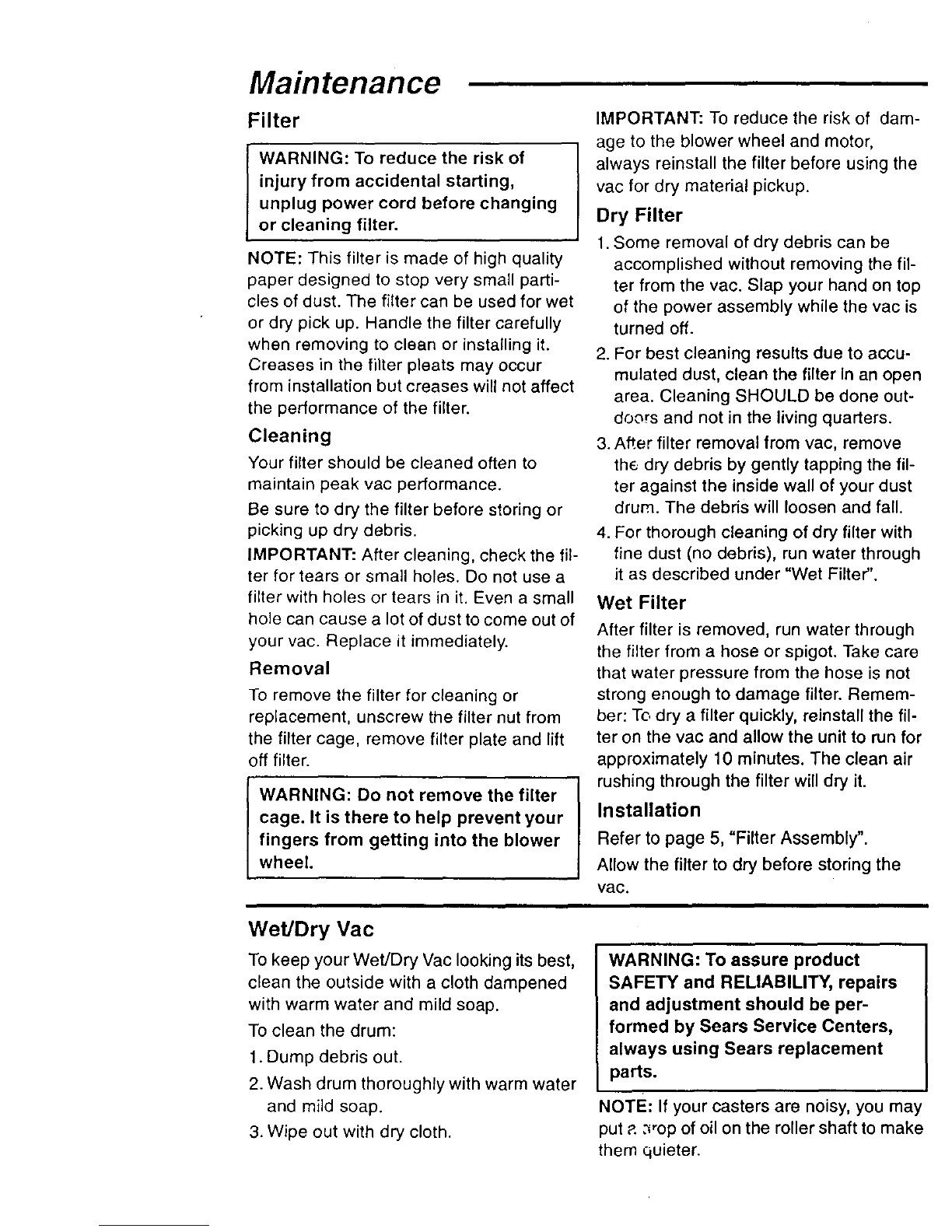 Maintenance

Filter

WARNING: To reduce the risk of injury from accidental starting, unplug power cord before changing or cleaning filter.

NOTE: This filter is made of high quality paper designed to stop very small particles of dust. The filter can be used for wet or dry pick up. Handle the filter carefully when removing to clean or installing it. Creases in the filter pleats may occur from installation but creases will not affect the performance of the filter.

Cleaning

Your filter should be cleaned often to maintain peak vac performance.

Be sure to dry the filter before storing or picking up dry debris.

IMPORTANT: After cleaning, check the filter for tears or small holes. Do not use a filter with holes or tears in it. Even a small hole can cause a lot of dust to come out of your vac. Replace it immediately.

Removal

To remove the filter for cleaning or replacement, unscrew the filter nut from the filter cage, remove filter plate and lift off filter.

WARNING: Do not remove the filter cage. It is there to help prevent your fingers from getting into the blower wheel.

IMPORTANT: To reduce the risk of damage to the blower wheel and motor, always reinstall the filter before using the vac for dry material pickup.

Dry Filter

1. Some removal of dry debris can be accomplished without removing the filter from the vac. Slap your hand on top of the power assembly while the vac is turned off.

2. For best cleaning results due to accumulated dust, clean the filter in an open area. Cleaning SHOULD be done outdoors and not in the living quarters.

3. After filter removal from vac, remove the dry debris by gently tapping the filter against the inside wall of your dust drum. The debris will loosen and fall.

4. For thorough cleaning of dry filter with fine dust (no debris), run water through it as described under "Wet Filter".

Wet Filter

After filter is removed, run water through the filter from a hose or spigot. Take care that water pressure from the hose is not strong enough to damage filter. Remember: To dry a filter quickly, reinstall the filter on the vac and allow the unit to run for approximately 10 minutes. The clean air rushing through the filter will dry it.

Installation

Refer to page 5, "Filter Assembly".

Allow the filter to dry before storing the vac.

Wet/Dry Vac

To keep your Wet/Dry Vac looking its best, clean the outside with a cloth dampened with warm water and mild soap.

To clean the drum:

1. Dump debris out.

2. Wash drum thoroughly with warm water and mild soap.

3. Wipe out with dry cloth.

WARNING: To assure product SAFETY and RELIABILITY, repairs and adjustment should be performed by Sears Service Centers, always using Sears replacement parts.

NOTE: If your casters are noisy, you may put a drop of oil on the roller shaft to make them quieter.